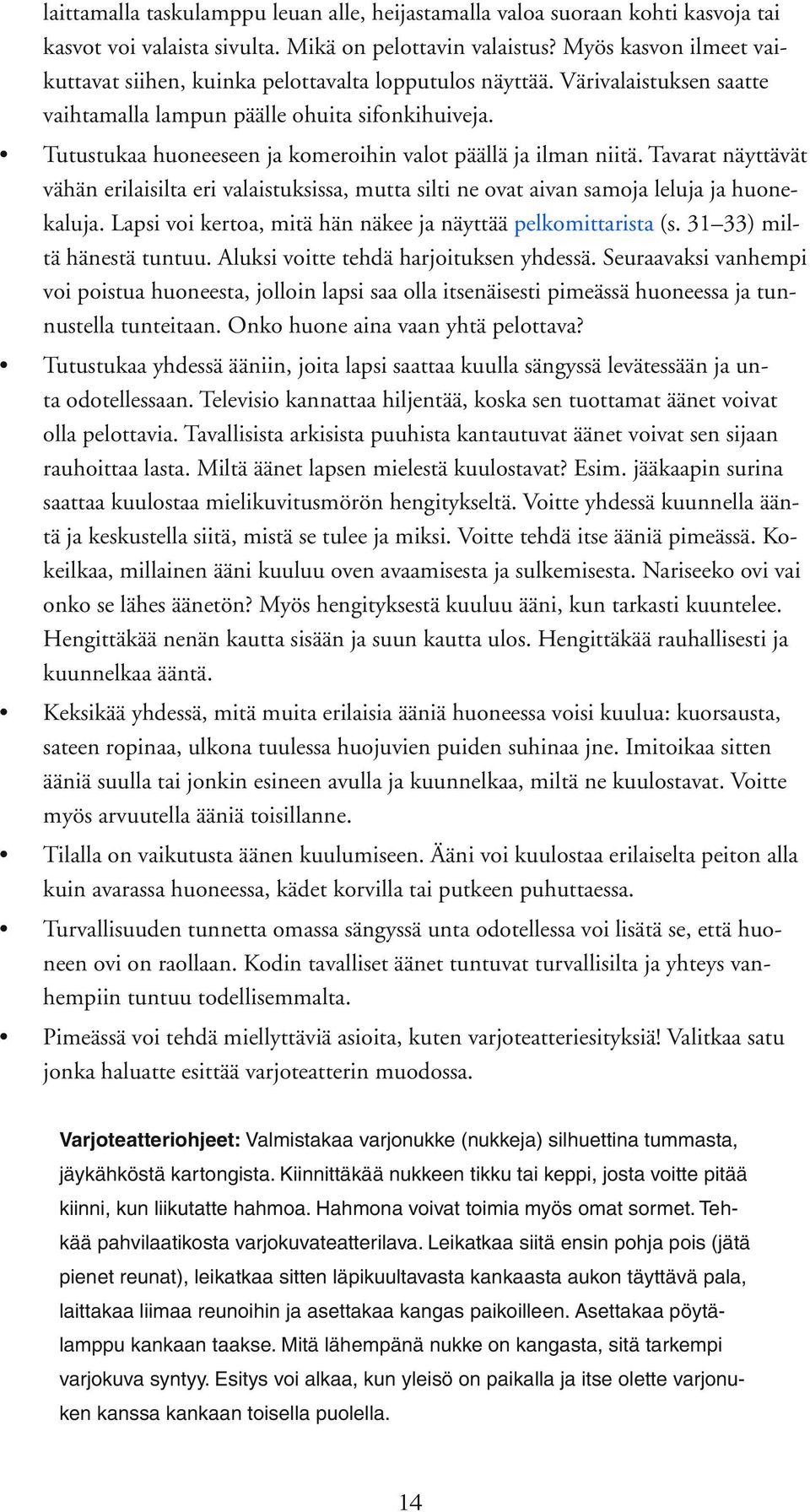 laittamalla taskulamppu leuan alle, heijastamalla valoa suoraan kohti kasvoja tai kasvot voi valaista sivulta. Mikä on pelottavin valaistus? Myös kasvon ilmeet vaikuttavat siihen, kuinka pelottavalta lopputulos näyttää. Värivalaistuksen saatte vaihtamalla lampun päälle ohuita sifonkihuiveja.

• Tutustukaa huoneeseen ja komeroihin valot päällä ja ilman niitä. Tavarat näyttävät vähän erilaisilta eri valaistuksissa, mutta silti ne ovat aivan samoja leluja ja huonekaluja. Lapsi voi kertoa, mitä hän näkee ja näyttää pelkomittarista (s. 31–33) miltä hänestä tuntuu. Aluksi voitte tehdä harjoituksen yhdessä. Seuraavaksi vanhempi voi poistua huoneesta, jolloin lapsi saa olla itsenäisesti pimeässä huoneessa ja tunnustella tunteitaan. Onko huone aina vaan yhtä pelottava?

• Tutustukaa yhdessä ääniin, joita lapsi saattaa kuulla sängyssä levätessään ja unta odotellessaan. Televisio kannattaa hiljentää, koska sen tuottamat äänet voivat olla pelottavia. Tavallisista arkisista puuhista kantautuvat äänet voivat sen sijaan rauhoittaa lasta. Miltä äänet lapsen mielestä kuulostavat? Esim. jääkaapin surina saattaa kuulostaa mielikuvitusmörön hengitykseltä. Voitte yhdessä kuunnella ääntä ja keskustella siitä, mistä se tulee ja miksi. Voitte tehdä itse ääniä pimeässä. Kokeilkaa, millainen ääni kuuluu oven avaamisesta ja sulkemisesta. Nariseeko ovi vai onko se lähes äänetön? Myös hengityksestä kuuluu ääni, kun tarkasti kuuntelee. Hengittäkää nenän kautta sisään ja suun kautta ulos. Hengittäkää rauhallisesti ja kuunnelkaa ääntä.

• Keksikää yhdessä, mitä muita erilaisia ääniä huoneessa voisi kuulua: kuorsausta, sateen ropinaa, ulkona tuulessa huojuvien puiden suhinaa jne. Imitoikaa sitten ääniä suulla tai jonkin esineen avulla ja kuunnelkaa, miltä ne kuulostavat. Voitte myös arvuutella ääniä toisillanne.

• Tilalla on vaikutusta äänen kuulumiseen. Ääni voi kuulostaa erilaiselta peiton alla kuin avarassa huoneessa, kädet korvilla tai putkeen puhuttaessa.

• Turvallisuuden tunnetta omassa sängyssä unta odotellessa voi lisätä se, että huoneen ovi on raollaan. Kodin tavalliset äänet tuntuvat turvallisilta ja yhteys vanhempiin tuntuu todellisemmalta.

• Pimeässä voi tehdä miellyttäviä asioita, kuten varjoteatteriesityksiä! Valitkaa satu jonka haluatte esittää varjoteatterin muodossa.

Varjoteatteriohjeet: Valmistakaa varjonukke (nukkeja) silhuettina tummasta, jäykähköstä kartongista. Kiinnittäkää nukkeen tikku tai keppi, josta voitte pitää kiinni, kun liikutatte hahmoa. Hahmona voivat toimia myös omat sormet. Tehkää pahvilaatikosta varjokuvateatterilava. Leikatkaa siitä ensin pohja pois (jätä pienet reunat), leikatkaa sitten läpikuultavasta kankaasta aukon täyttävä pala, laittakaa liimaa reunoihin ja asettakaa kangas paikoilleen. Asettakaa pöytälamppu kankaan taakse. Mitä lähempänä nukke on kangasta, sitä tarkempi varjokuva syntyy. Esitys voi alkaa, kun yleisö on paikalla ja itse olette varjonuken kanssa kankaan toisella puolella.

14